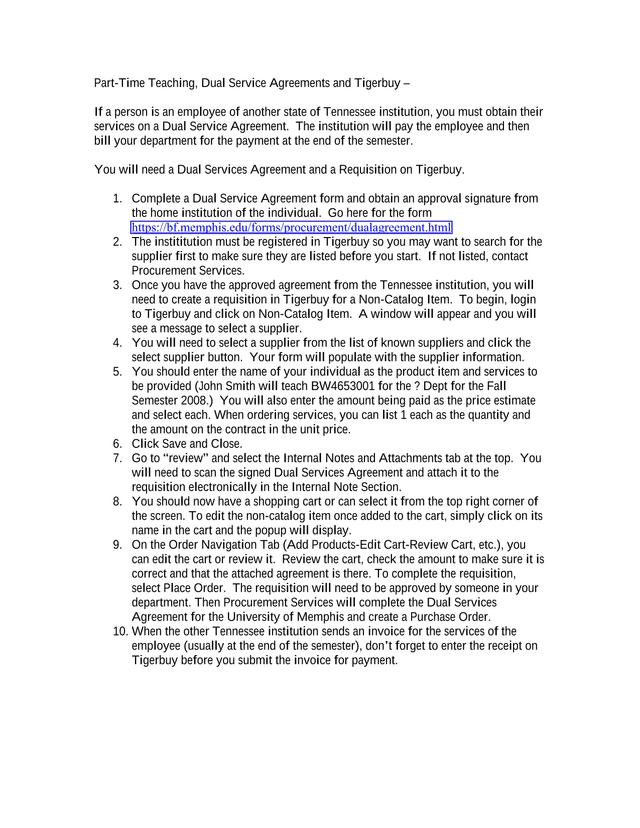 Part-Time Teaching, Dual Service Agreements and Tigerbuy –

If a person is an employee of another state of Tennessee institution, you must obtain their services on a Dual Service Agreement. The institution will pay the employee and then bill your department for the payment at the end of the semester.

You will need a Dual Services Agreement and a Requisition on Tigerbuy.

1. Complete a Dual Service Agreement form and obtain an approval signature from the home institution of the individual. Go here for the form https://bf.memphis.edu/forms/procurement/dualagreement.html
2. The instititution must be registered in Tigerbuy so you may want to search for the supplier first to make sure they are listed before you start. If not listed, contact Procurement Services.
3. Once you have the approved agreement from the Tennessee institution, you will need to create a requisition in Tigerbuy for a Non-Catalog Item. To begin, login to Tigerbuy and click on Non-Catalog Item. A window will appear and you will see a message to select a supplier.
4. You will need to select a supplier from the list of known suppliers and click the select supplier button. Your form will populate with the supplier information.
5. You should enter the name of your individual as the product item and services to be provided (John Smith will teach BW4653001 for the ? Dept for the Fall Semester 2008.) You will also enter the amount being paid as the price estimate and select each. When ordering services, you can list 1 each as the quantity and the amount on the contract in the unit price.
6. Click Save and Close.
7. Go to "review" and select the Internal Notes and Attachments tab at the top. You will need to scan the signed Dual Services Agreement and attach it to the requisition electronically in the Internal Note Section.
8. You should now have a shopping cart or can select it from the top right corner of the screen. To edit the non-catalog item once added to the cart, simply click on its name in the cart and the popup will display.
9. On the Order Navigation Tab (Add Products-Edit Cart-Review Cart, etc.), you can edit the cart or review it. Review the cart, check the amount to make sure it is correct and that the attached agreement is there. To complete the requisition, select Place Order. The requisition will need to be approved by someone in your department. Then Procurement Services will complete the Dual Services Agreement for the University of Memphis and create a Purchase Order.
10. When the other Tennessee institution sends an invoice for the services of the employee (usually at the end of the semester), don't forget to enter the receipt on Tigerbuy before you submit the invoice for payment.